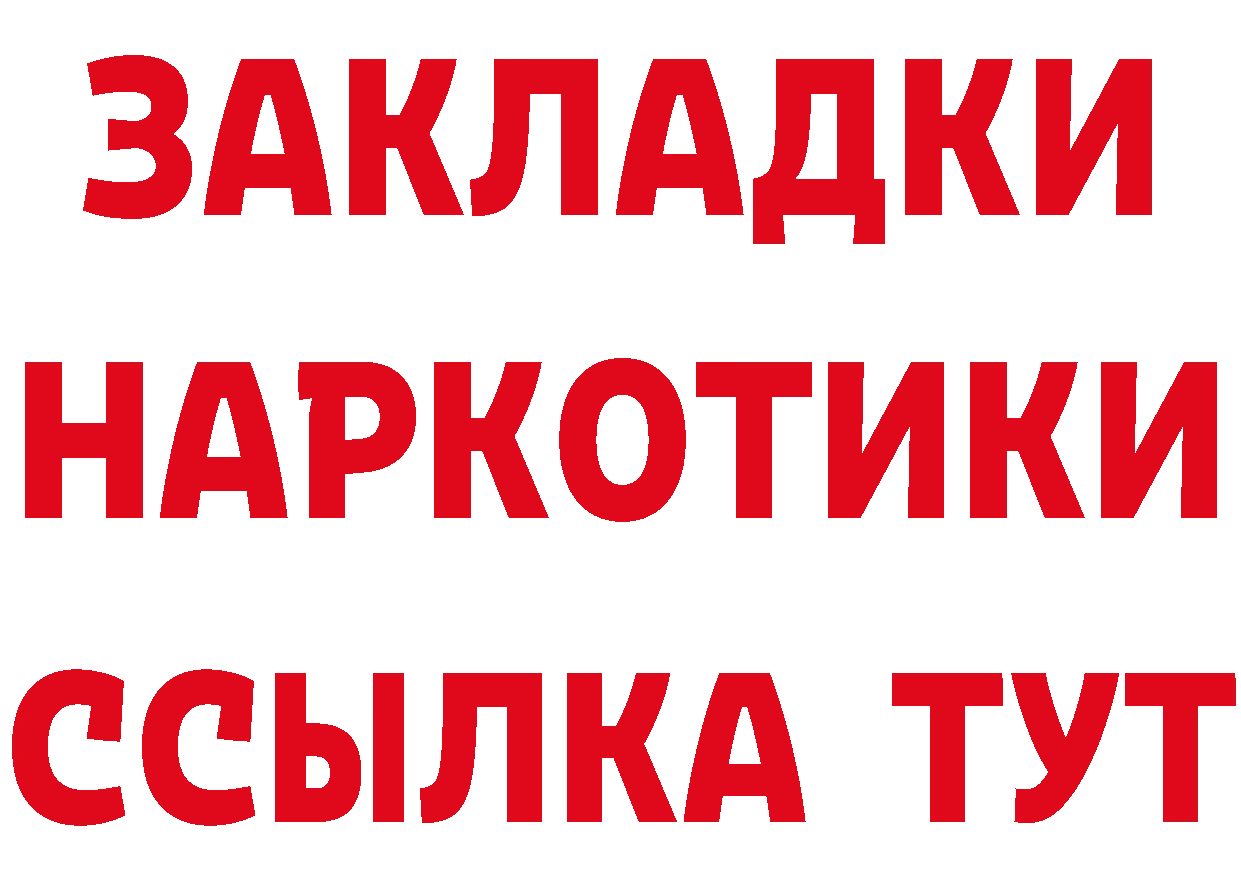 ЗАКЛАДКИ НАРКОТИКИ ССЫЛКА ТУТ